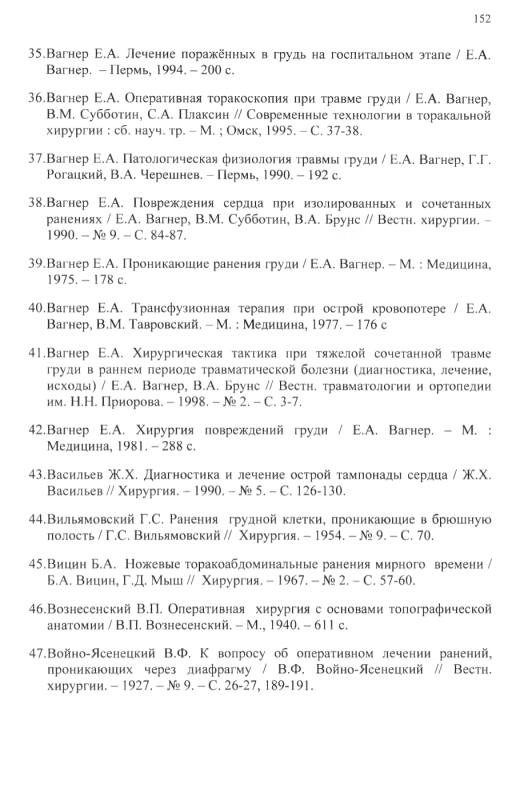 152

35.Вагнер Е.А. Лечение поражённых в грудь на госпитальном этапе / Е.А. Вагнер. – Пермь, 1994. – 200 с.

36.Вагнер Е.А. Оперативная торакоскопия при травме груди / Е.А. Вагнер, В.М. Субботин, С.А. Плаксин // Современные технологии в торакальной хирургии : сб. науч. тр. – М. ; Омск, 1995. – С. 37-38.

37.Вагнер Е.А. Патологическая физиология травмы груди / Е.А. Вагнер, Г.Г. Рогацкий, В.А. Черешнев. – Пермь, 1990. – 192 с.

38.Вагнер Е.А. Повреждения сердца при изолированных и сочетанных ранениях / Е.А. Вагнер, В.М. Субботин, В.А. Брунс // Вестн. хирургии. – 1990. – № 9. – С. 84-87.

39.Вагнер Е.А. Проникающие ранения груди / Е.А. Вагнер. – М. : Медицина, 1975. – 178 с.

40.Вагнер Е.А. Трансфузионная терапия при острой кровопотере / Е.А. Вагнер, В.М. Тавровский. – М. : Медицина, 1977. – 176 с

41.Вагнер Е.А. Хирургическая тактика при тяжелой сочетанной травме груди в раннем периоде травматической болезни (диагностика, лечение, исходы) / Е.А. Вагнер, В.А. Брунс // Вестн. травматологии и ортопедии им. Н.Н. Приорова. – 1998. – № 2. – С. 3-7.

42.Вагнер Е.А. Хирургия повреждений груди / Е.А. Вагнер. – М. : Медицина, 1981. – 288 с.

43.Васильев Ж.Х. Диагностика и лечение острой тампонады сердца / Ж.Х. Васильев // Хирургия. – 1990. – № 5. – С. 126-130.

44.Вильямовский Г.С. Ранения грудной клетки, проникающие в брюшную полость / Г.С. Вильямовский // Хирургия. – 1954. – № 9. – С. 70.

45.Вицин Б.А. Ножевые торакоабдоминальные ранения мирного времени / Б.А. Вицин, Г.Д. Мыш // Хирургия. – 1967. – № 2. – С. 57-60.

46.Вознесенский В.П. Оперативная хирургия с основами топографической анатомии / В.П. Вознесенский. – М., 1940. – 611 с.

47.Войно-Ясенецкий В.Ф. К вопросу об оперативном лечении ранений, проникающих через диафрагму / В.Ф. Войно-Ясенецкий // Вестн. хирургии. – 1927. – № 9. – С. 26-27, 189-191.